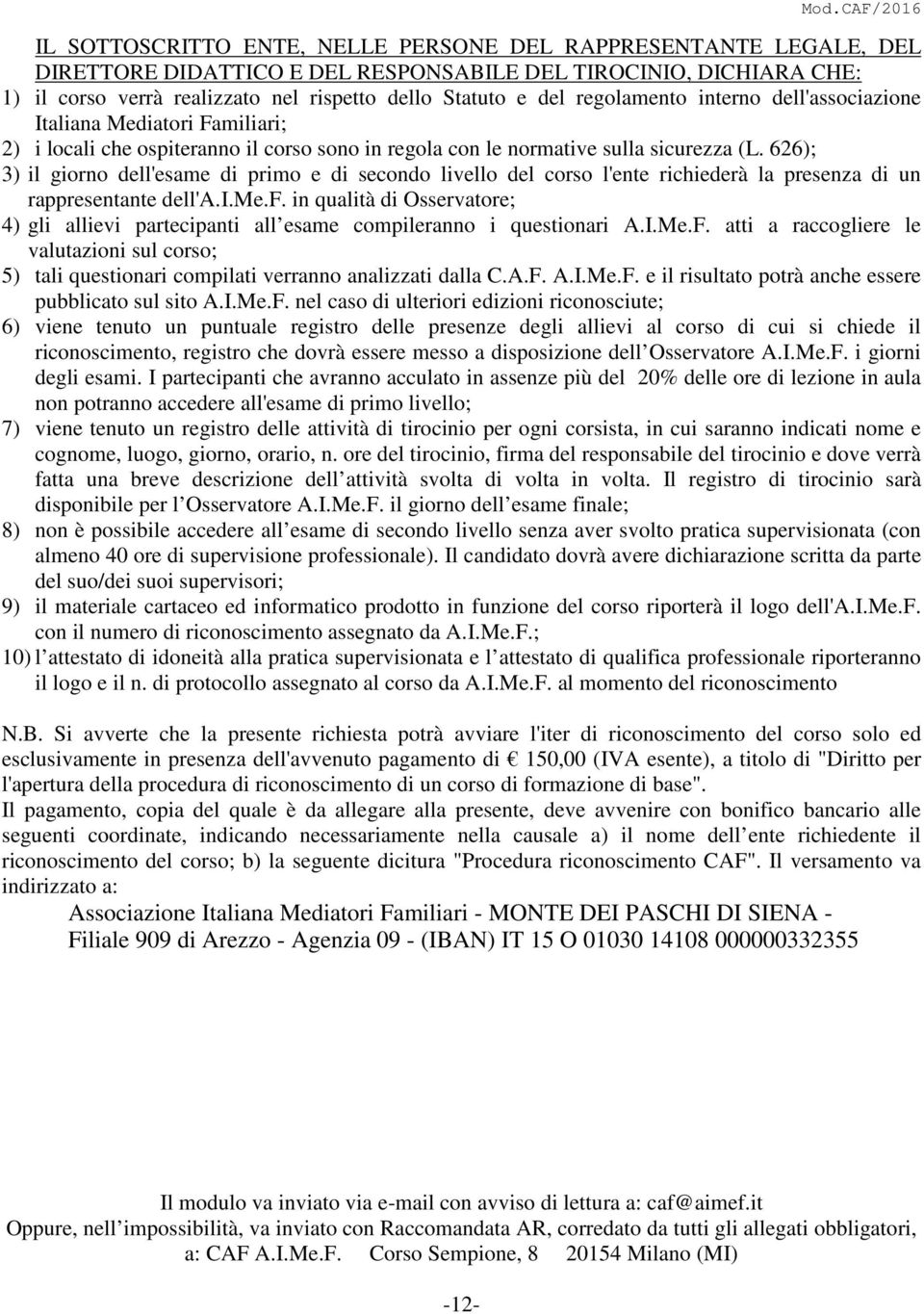 Mod.CAF/2016

IL SOTTOSCRITTO ENTE, NELLE PERSONE DEL RAPPRESENTANTE LEGALE, DEL DIRETTORE DIDATTICO E DEL RESPONSABILE DEL TIROCINIO, DICHIARA CHE:

1) il corso verrà realizzato nel rispetto dello Statuto e del regolamento interno dell'associazione Italiana Mediatori Familiari;

2) i locali che ospiteranno il corso sono in regola con le normative sulla sicurezza (L. 626);

3) il giorno dell'esame di primo e di secondo livello del corso l'ente richiederà la presenza di un rappresentante dell'A.I.Me.F. in qualità di Osservatore;

4) gli allievi partecipanti all esame compileranno i questionari A.I.Me.F. atti a raccogliere le valutazioni sul corso;

5) tali questionari compilati verranno analizzati dalla C.A.F. A.I.Me.F. e il risultato potrà anche essere pubblicato sul sito A.I.Me.F. nel caso di ulteriori edizioni riconosciute;

6) viene tenuto un puntuale registro delle presenze degli allievi al corso di cui si chiede il riconoscimento, registro che dovrà essere messo a disposizione dell Osservatore A.I.Me.F. i giorni degli esami. I partecipanti che avranno acculato in assenze più del 20% delle ore di lezione in aula non potranno accedere all'esame di primo livello;

7) viene tenuto un registro delle attività di tirocinio per ogni corsista, in cui saranno indicati nome e cognome, luogo, giorno, orario, n. ore del tirocinio, firma del responsabile del tirocinio e dove verrà fatta una breve descrizione dell attività svolta di volta in volta. Il registro di tirocinio sarà disponibile per l Osservatore A.I.Me.F. il giorno dell esame finale;

8) non è possibile accedere all esame di secondo livello senza aver svolto pratica supervisionata (con almeno 40 ore di supervisione professionale). Il candidato dovrà avere dichiarazione scritta da parte del suo/dei suoi supervisori;

9) il materiale cartaceo ed informatico prodotto in funzione del corso riporterà il logo dell'A.I.Me.F. con il numero di riconoscimento assegnato da A.I.Me.F.;

10) l attestato di idoneità alla pratica supervisionata e l attestato di qualifica professionale riporteranno il logo e il n. di protocollo assegnato al corso da A.I.Me.F. al momento del riconoscimento

N.B. Si avverte che la presente richiesta potrà avviare l'iter di riconoscimento del corso solo ed esclusivamente in presenza dell'avvenuto pagamento di € 150,00 (IVA esente), a titolo di "Diritto per l'apertura della procedura di riconoscimento di un corso di formazione di base".

Il pagamento, copia del quale è da allegare alla presente, deve avvenire con bonifico bancario alle seguenti coordinate, indicando necessariamente nella causale a) il nome dell ente richiedente il riconoscimento del corso; b) la seguente dicitura "Procedura riconoscimento CAF". Il versamento va indirizzato a:

Associazione Italiana Mediatori Familiari - MONTE DEI PASCHI DI SIENA - Filiale 909 di Arezzo - Agenzia 09 - (IBAN) IT 15 O 01030 14108 000000332355

Il modulo va inviato via e-mail con avviso di lettura a: caf@aimef.it
Oppure, nell impossibilità, va inviato con Raccomandata AR, corredato da tutti gli allegati obbligatori, a: CAF A.I.Me.F. Corso Sempione, 8 20154 Milano (MI)

-12-